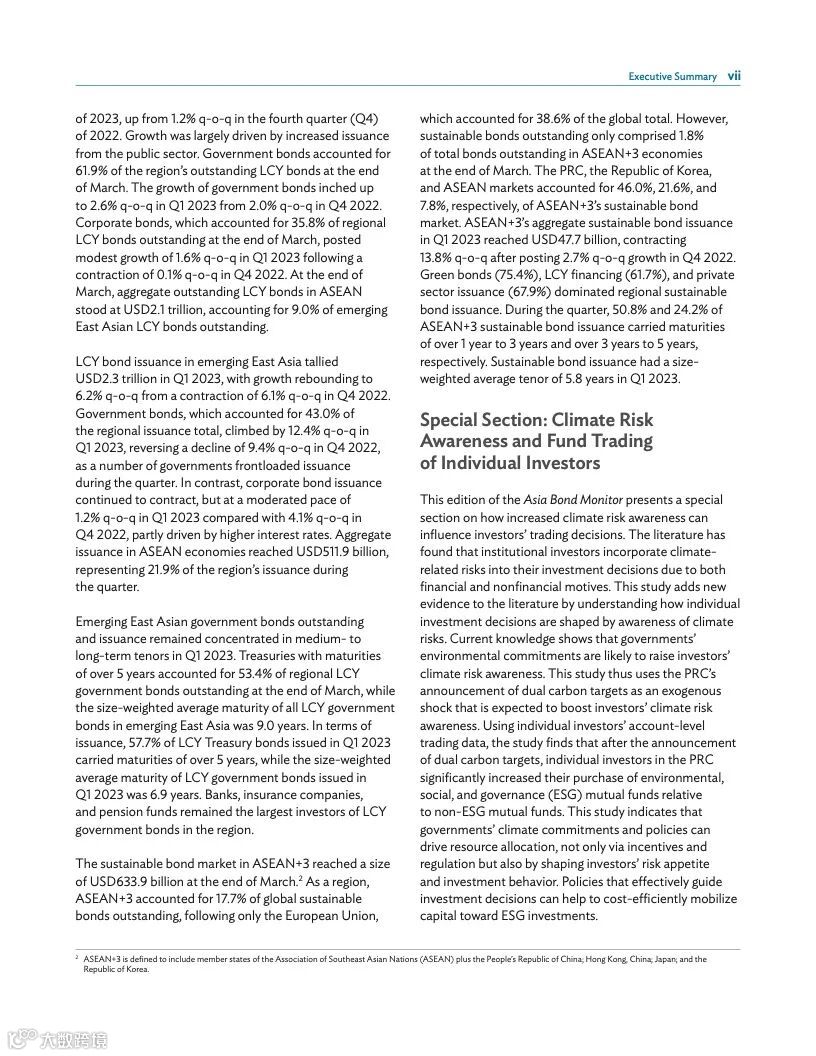 Executive Summary vii

of 2023, up from 1.2% q-o-q in the fourth quarter (Q4) of 2022. Growth was largely driven by increased issuance from the public sector. Government bonds accounted for 61.9% of the region's outstanding LCY bonds at the end of March. The growth of government bonds inched up to 2.6% q-o-q in Q1 2023 from 2.0% q-o-q in Q4 2022. Corporate bonds, which accounted for 35.8% of regional LCY bonds outstanding at the end of March, posted modest growth of 1.6% q-o-q in Q1 2023 following a contraction of 0.1% q-o-q in Q4 2022. At the end of March, aggregate outstanding LCY bonds in ASEAN stood at USD2.1 trillion, accounting for 9.0% of emerging East Asian LCY bonds outstanding.

LCY bond issuance in emerging East Asia tallied USD2.3 trillion in Q1 2023, with growth rebounding to 6.2% q-o-q from a contraction of 6.1% q-o-q in Q4 2022. Government bonds, which accounted for 43.0% of the regional issuance total, climbed by 12.4% q-o-q in Q1 2023, reversing a decline of 9.4% q-o-q in Q4 2022, as a number of governments frontloaded issuance during the quarter. In contrast, corporate bond issuance continued to contract, but at a moderated pace of 1.2% q-o-q in Q1 2023 compared with 4.1% q-o-q in Q4 2022, partly driven by higher interest rates. Aggregate issuance in ASEAN economies reached USD511.9 billion, representing 21.9% of the region's issuance during the quarter.

Emerging East Asian government bonds outstanding and issuance remained concentrated in medium- to long-term tenors in Q1 2023. Treasuries with maturities of over 5 years accounted for 53.4% of regional LCY government bonds outstanding at the end of March, while the size-weighted average maturity of all LCY government bonds in emerging East Asia was 9.0 years. In terms of issuance, 57.7% of LCY Treasury bonds issued in Q1 2023 carried maturities of over 5 years, while the size-weighted average maturity of LCY government bonds issued in Q1 2023 was 6.9 years. Banks, insurance companies, and pension funds remained the largest investors of LCY government bonds in the region.

The sustainable bond market in ASEAN+3 reached a size of USD633.9 billion at the end of March.$^2$ As a region, ASEAN+3 accounted for 17.7% of global sustainable bonds outstanding, following only the European Union, which accounted for 38.6% of the global total. However, sustainable bonds outstanding only comprised 1.8% of total bonds outstanding in ASEAN+3 economies at the end of March. The PRC, the Republic of Korea, and ASEAN markets accounted for 46.0%, 21.6%, and 7.8%, respectively, of ASEAN+3's sustainable bond market. ASEAN+3's aggregate sustainable bond issuance in Q1 2023 reached USD47.7 billion, contracting 13.8% q-o-q after posting 2.7% q-o-q growth in Q4 2022. Green bonds (75.4%), LCY financing (61.7%), and private sector issuance (67.9%) dominated regional sustainable bond issuance. During the quarter, 50.8% and 24.2% of ASEAN+3 sustainable bond issuance carried maturities of over 1 year to 3 years and over 3 years to 5 years, respectively. Sustainable bond issuance had a size-weighted average tenor of 5.8 years in Q1 2023.

Special Section: Climate Risk Awareness and Fund Trading of Individual Investors

This edition of the Asia Bond Monitor presents a special section on how increased climate risk awareness can influence investors' trading decisions. The literature has found that institutional investors incorporate climate-related risks into their investment decisions due to both financial and nonfinancial motives. This study adds new evidence to the literature by understanding how individual investment decisions are shaped by awareness of climate risks. Current knowledge shows that governments' environmental commitments are likely to raise investors' climate risk awareness. This study thus uses the PRC's announcement of dual carbon targets as an exogenous shock that is expected to boost investors' climate risk awareness. Using individual investors' account-level trading data, the study finds that after the announcement of dual carbon targets, individual investors in the PRC significantly increased their purchase of environmental, social, and governance (ESG) mutual funds relative to non-ESG mutual funds. This study indicates that governments' climate commitments and policies can drive resource allocation, not only via incentives and regulation but also by shaping investors' risk appetite and investment behavior. Policies that effectively guide investment decisions can help to cost-efficiently mobilize capital toward ESG investments.

$^2$ ASEAN+3 is defined to include member states of the Association of Southeast Asian Nations (ASEAN) plus the People's Republic of China; Hong Kong, China; Japan; and the Republic of Korea.

大数跨境